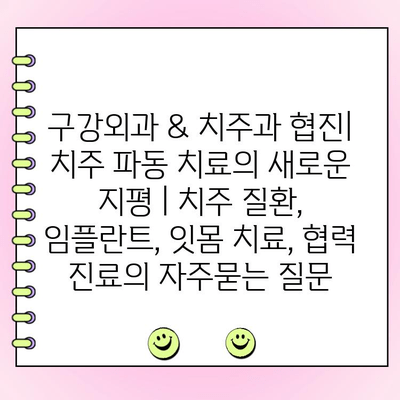 구강외과 & 치주과 협진| 치주 파동 치료의 새로운 지평 | 치주 질환, 임플란트, 잇몸 치료, 협력 진료의 자주묻는 질문